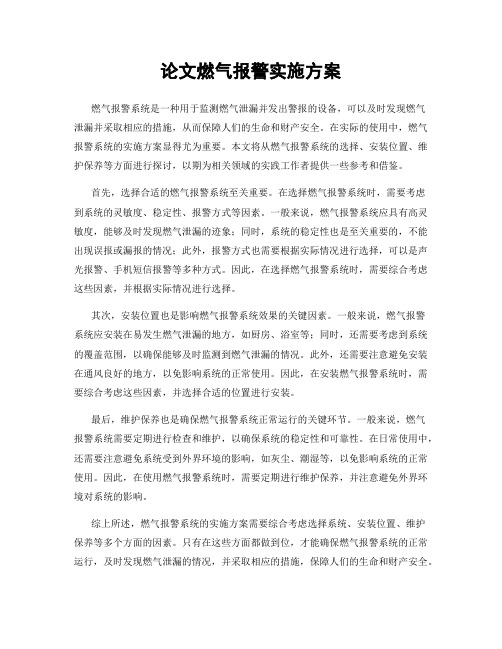 论文燃气报警实施方案

燃气报警系统是一种用于监测燃气泄漏并发出警报的设备，可以及时发现燃气泄漏并采取相应的措施，从而保障人们的生命和财产安全。在实际的使用中，燃气报警系统的实施方案显得尤为重要。本文将从燃气报警系统的选择、安装位置、维护保养等方面进行探讨，以期为相关领域的实践工作者提供一些参考和借鉴。

首先，选择合适的燃气报警系统至关重要。在选择燃气报警系统时，需要考虑到系统的灵敏度、稳定性、报警方式等因素。一般来说，燃气报警系统应具有高灵敏度，能够及时发现燃气泄漏的迹象；同时，系统的稳定性也是至关重要的，不能出现误报或漏报的情况；此外，报警方式也需要根据实际情况进行选择，可以是声光报警、手机短信报警等多种方式。因此，在选择燃气报警系统时，需要综合考虑这些因素，并根据实际情况进行选择。

其次，安装位置也是影响燃气报警系统效果的关键因素。一般来说，燃气报警系统应安装在易发生燃气泄漏的地方，如厨房、浴室等；同时，还需要考虑到系统的覆盖范围，以确保能够及时监测到燃气泄漏的情况。此外，还需要注意避免安装在通风良好的地方，以免影响系统的正常使用。因此，在安装燃气报警系统时，需要综合考虑这些因素，并选择合适的位置进行安装。

最后，维护保养也是确保燃气报警系统正常运行的关键环节。一般来说，燃气报警系统需要定期进行检查和维护，以确保系统的稳定性和可靠性。在日常使用中，还需要注意避免系统受到外界环境的影响，如灰尘、潮湿等，以免影响系统的正常使用。因此，在使用燃气报警系统时，需要定期进行维护保养，并注意避免外界环境对系统的影响。

综上所述，燃气报警系统的实施方案需要综合考虑选择系统、安装位置、维护保养等多个方面的因素。只有在这些方面都做到位，才能确保燃气报警系统的正常运行，及时发现燃气泄漏的情况，并采取相应的措施，保障人们的生命和财产安全。